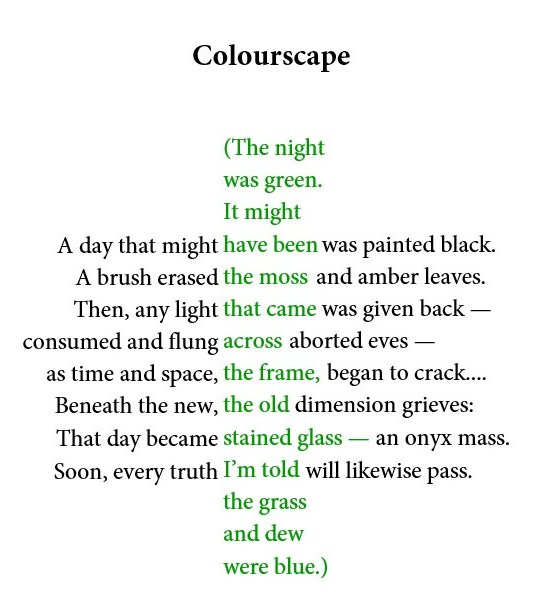 Colourscape

(The night
was green.
It might
A day that might have been was painted black.
A brush erased the moss and amber leaves.
Then, any light that came was given back —
consumed and flung across aborted eves —
as time and space, the frame, began to crack....
Beneath the new, the old dimension grieves:
That day became stained glass — an onyx mass.
Soon, every truth I'm told will likewise pass.
the grass
and dew
were blue.)